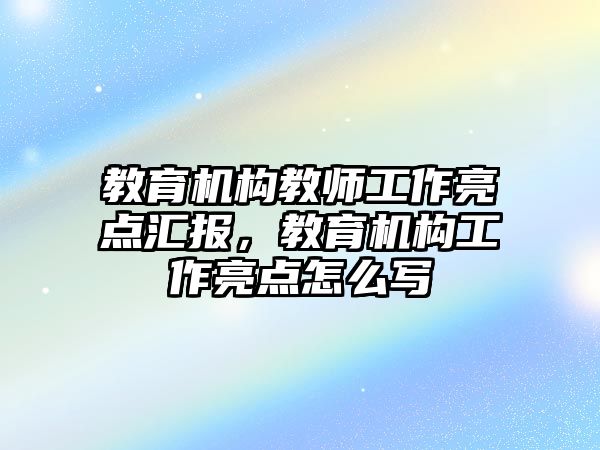 教育机构教师工作亮点汇报，教育机构工作亮点怎么写